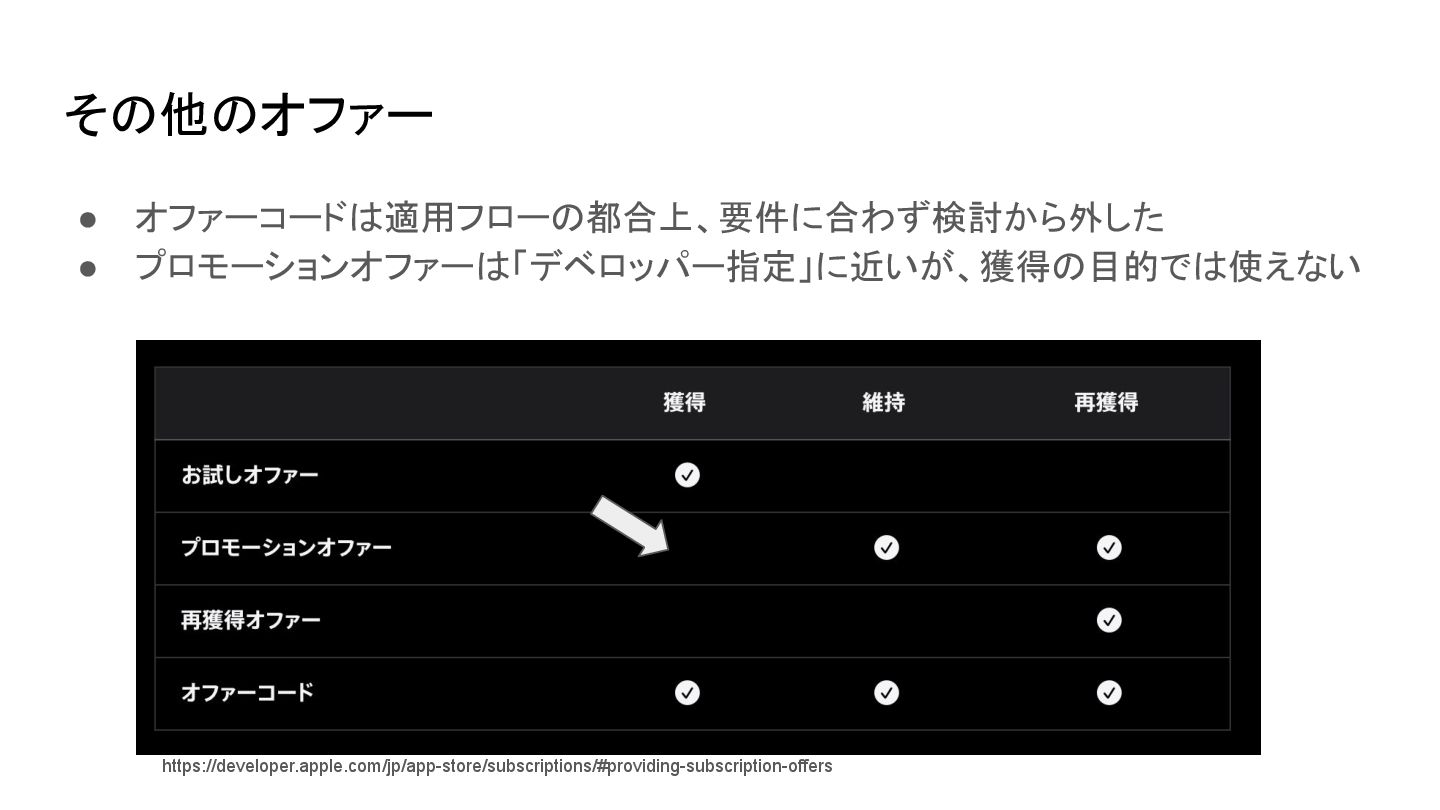 その他のオファー

● オファーコードは適用フローの都合上、要件に合わず検討から外した
● プロモーションオファーは「デベロッパー指定」に近いが、獲得の目的では使えない

| | 獲得 | 維持 | 再獲得 |
|---|---|---|---|
| お試しオファー | ✓ | | |
| プロモーションオファー | | ✓ | ✓ |
| 再獲得オファー | | | ✓ |
| オファーコード | ✓ | ✓ | ✓ |

https://developer.apple.com/jp/app-store/subscriptions/#providing-subscription-offers